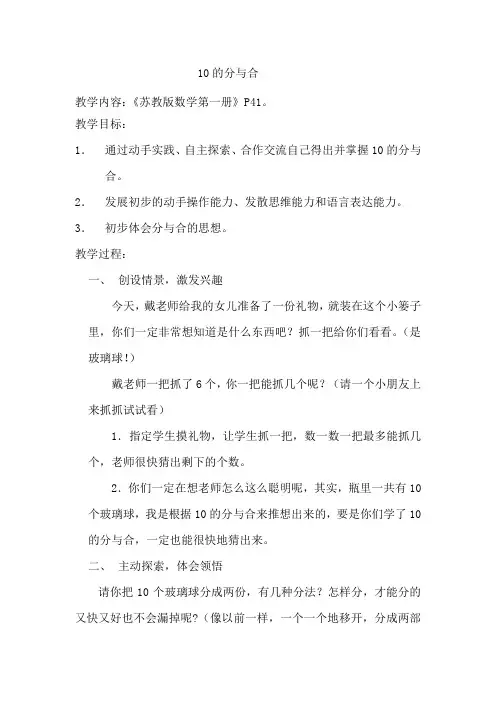 10的分与合

教学内容：《苏教版数学第一册》P41。

教学目标：

1． 通过动手实践、自主探索、合作交流自己得出并掌握10的分与合。

2． 发展初步的动手操作能力、发散思维能力和语言表达能力。

3． 初步体会分与合的思想。

教学过程：

一、 创设情景，激发兴趣

今天，戴老师给我的女儿准备了一份礼物，就装在这个小篓子里，你们一定非常想知道是什么东西吧？抓一把给你们看看。（是玻璃球！）

戴老师一把抓了6个，你一把能抓几个呢？（请一个小朋友上来抓抓试试看）

1．指定学生摸礼物，让学生抓一把，数一数一把最多能抓几个，老师很快猜出剩下的个数。

2．你们一定在想老师怎么这么聪明呢，其实，瓶里一共有10个玻璃球，我是根据10的分与合来推想出来的，要是你们学了10的分与合，一定也能很快地猜出来。

二、 主动探索，体会领悟

请你把10个玻璃球分成两份，有几种分法？怎样分，才能分的又快又好也不会漏掉呢？（像以前一样，一个一个地移开，分成两部